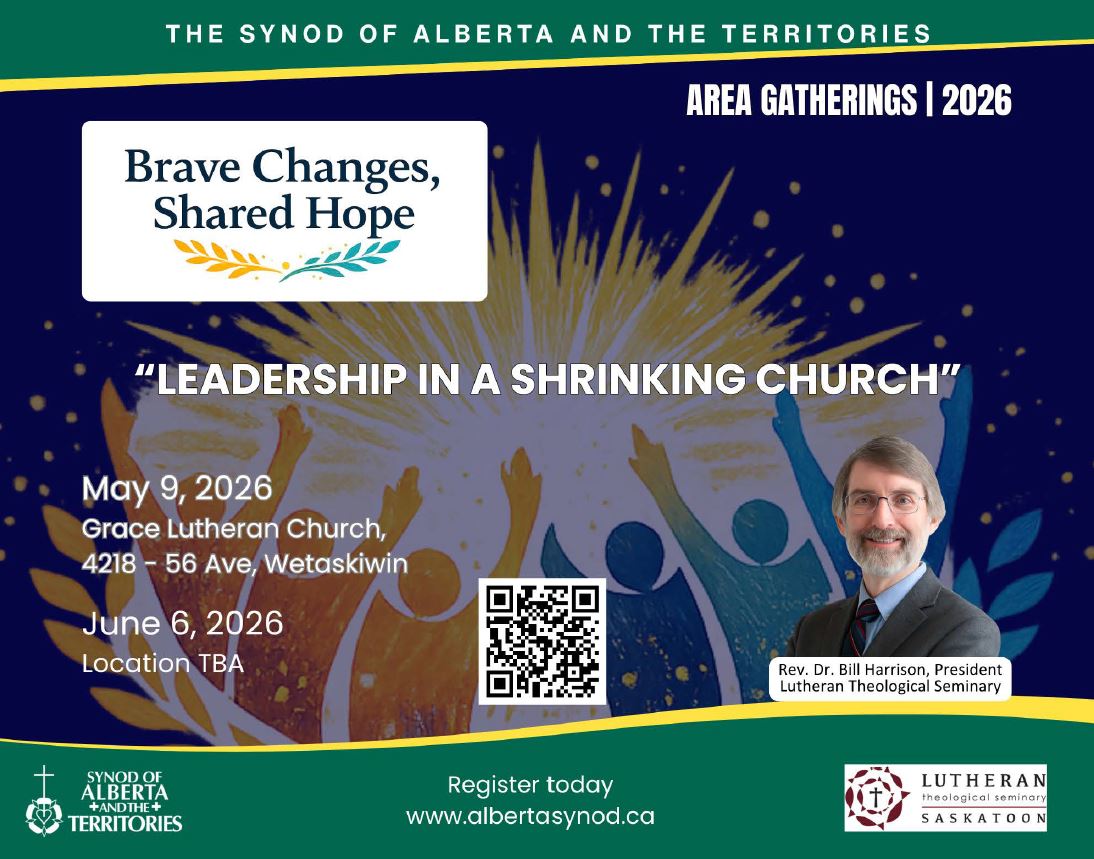 THE SYNOD OF ALBERTA AND THE TERRITORIES

AREA GATHERINGS | 2026

Brave Changes,
Shared Hope

"LEADERSHIP IN A SHRINKING CHURCH"

May 9, 2026
Grace Lutheran Church,
4218 - 56 Ave, Wetaskiwin

June 6, 2026
Location TBA

Rev. Dr. Bill Harrison, President
Lutheran Theological Seminary

SYNOD OF ALBERTA AND THE TERRITORIES

Register today
www.albertasynod.ca

LUTHERAN
theological seminary
SASKATOON